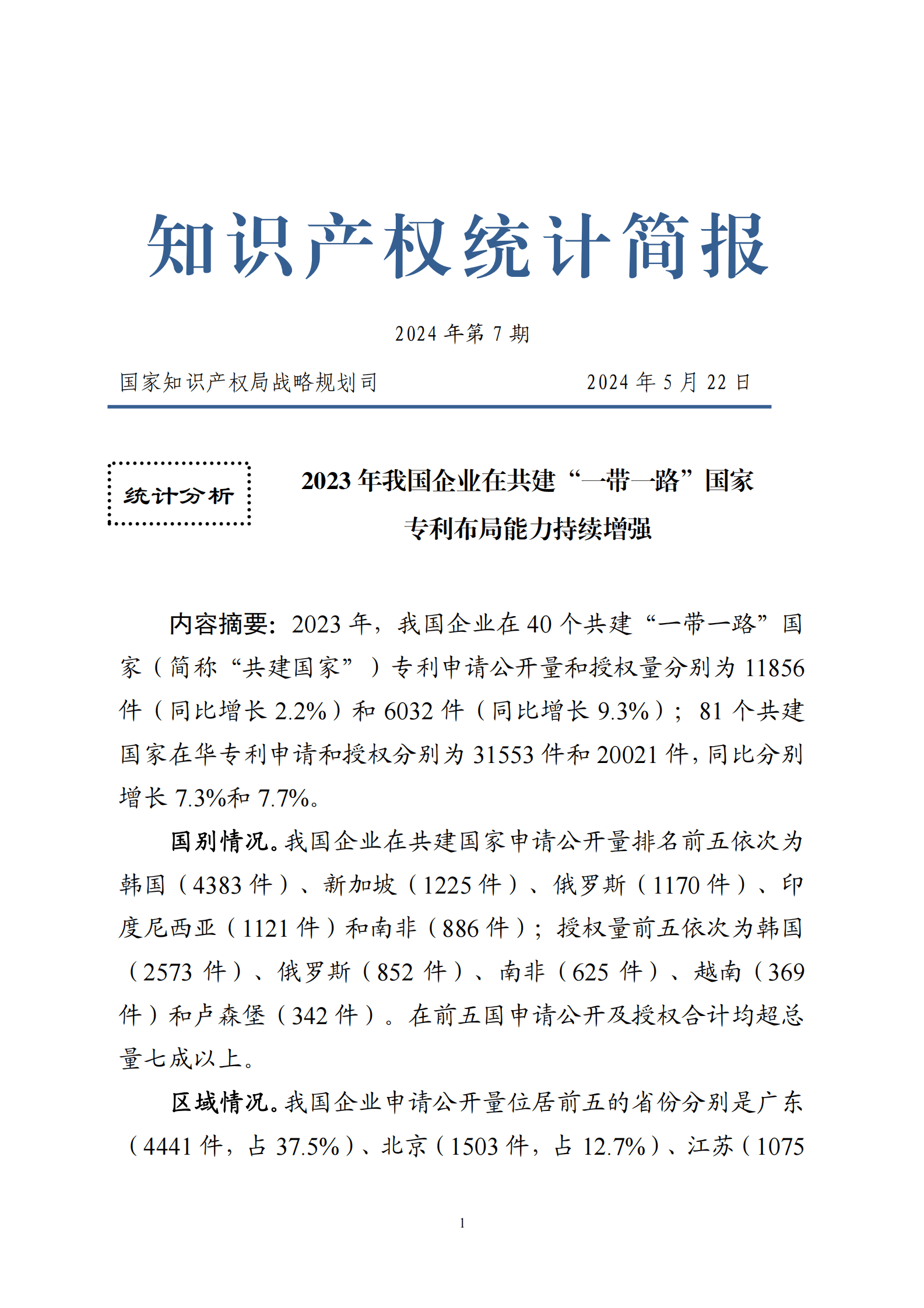 知识产权统计简报

2024 年第 7 期

国家知识产权局战略规划司　　　　2024 年 5 月 22 日

统计分析

2023 年我国企业在共建“一带一路”国家专利布局能力持续增强

内容摘要：2023 年，我国企业在 40 个共建“一带一路”国家（简称“共建国家”）专利申请公开量和授权量分别为 11856 件（同比增长 2.2%）和 6032 件（同比增长 9.3%）；81 个共建国家在华专利申请和授权分别为 31553 件和 20021 件，同比分别增长 7.3%和 7.7%。

国别情况。我国企业在共建国家申请公开量排名前五依次为韩国（4383 件）、新加坡（1225 件）、俄罗斯（1170 件）、印度尼西亚（1121 件）和南非（886 件）；授权量前五依次为韩国（2573 件）、俄罗斯（852 件）、南非（625 件）、越南（369 件）和卢森堡（342 件）。在前五国申请公开及授权合计均超总量七成以上。

区域情况。我国企业申请公开量位居前五的省份分别是广东（4441 件，占 37.5%）、北京（1503 件，占 12.7%）、江苏（1075

1